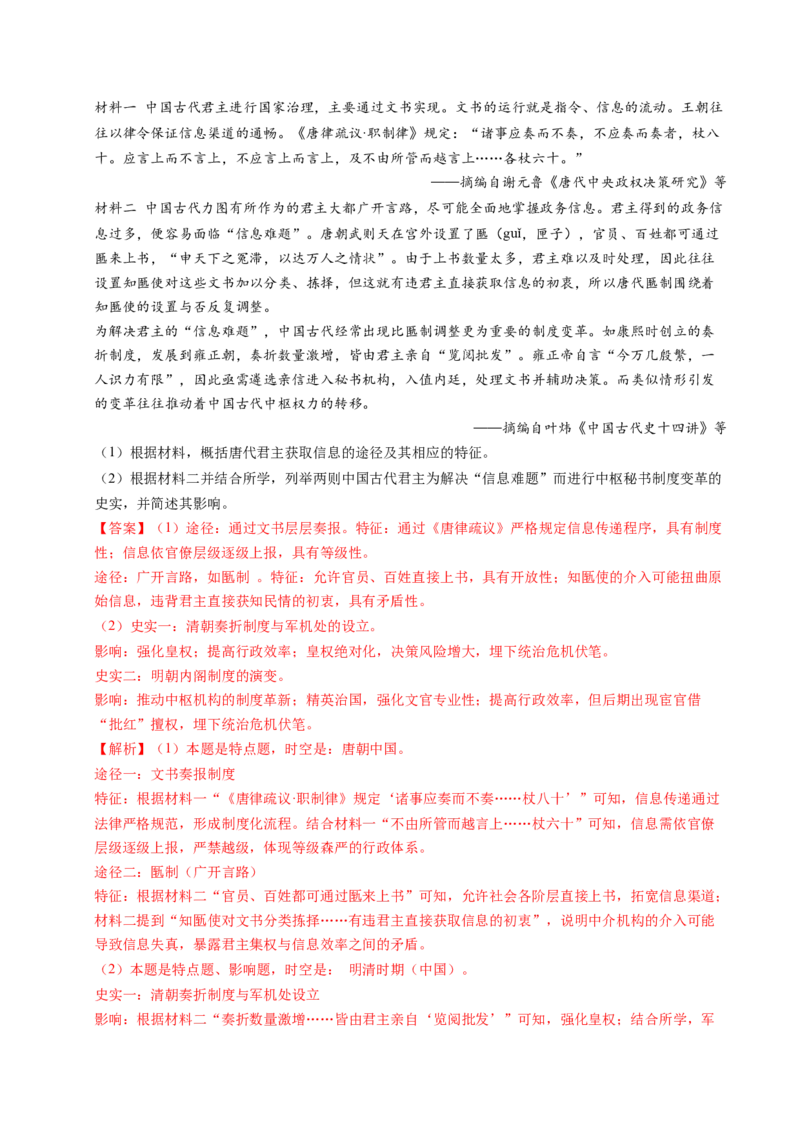 材料一 中国古代君主进行国家治理，主要通过文书实现。文书的运行就是指令、信息的流动。王朝往往以律令保证信息渠道的通畅。《唐律疏议·职制律》规定：“诸事应奏而不奏，不应奏而奏者，杖八十。应言上而不言上，不应言上而言上，及不由所管而越言上……各杖六十。”

——摘编自谢元鲁《唐代中央政权决策研究》等

材料二 中国古代力图有所作为的君主大都广开言路，尽可能全面地掌握政务信息。君主得到的政务信息过多，便容易面临“信息难题”。唐朝武则天在宫外设置了匦（guǐ，匣子），官员、百姓都可通过匦来上书，“申天下之冤滞，以达万人之情状”。由于上书数量太多，君主难以及时处理，因此往往设置知匦使对这些文书加以分类、拣择，但这就有违君主直接获取信息的初衷，所以唐代匦制围绕着知匦使的设置与否反复调整。

为解决君主的“信息难题”，中国古代经常出现比匦制调整更为重要的制度变革。如康熙时创立的奏折制度，发展到雍正朝，奏折数量激增，皆由君主亲自“览阅批发”。雍正帝自言“今万几殷繁，一人识力有限”，因此亟需遴选亲信进入秘书机构，入值内廷，处理文书并辅助决策。而类似情形引发的变革往往推动着中国古代中枢权力的转移。

——摘编自叶炜《中国古代史十四讲》等

（1）根据材料，概括唐代君主获取信息的途径及其相应的特征。

（2）根据材料二并结合所学，列举两则中国古代君主为解决“信息难题”而进行中枢秘书制度变革的史实，并简述其影响。

【答案】（1）途径：通过文书层层奏报。特征：通过《唐律疏议》严格规定信息传递程序，具有制度性；信息依官僚层级逐级上报，具有等级性。

途径：广开言路，如匦制 。特征：允许官员、百姓直接上书，具有开放性；知匦使的介入可能扭曲原始信息，违背君主直接获知民情的初衷，具有矛盾性。

（2）史实一：清朝奏折制度与军机处的设立。

影响：强化皇权；提高行政效率；皇权绝对化，决策风险增大，埋下统治危机伏笔。

史实二：明朝内阁制度的演变。

影响：推动中枢机构的制度革新；精英治国，强化文官专业性；提高行政效率，但后期出现宦官借“批红”擅权，埋下统治危机伏笔。

【解析】（1）本题是特点题，时空是：唐朝中国。

途径一：文书奏报制度

特征：根据材料一“《唐律疏议·职制律》规定‘诸事应奏而不奏……杖八十’”可知，信息传递通过法律严格规范，形成制度化流程。结合材料一“不由所管而越言上……杖六十”可知，信息需依官僚层级逐级上报，严禁越级，体现等级森严的行政体系。

途径二：匦制（广开言路）

特征：根据材料二“官员、百姓都可通过匦来上书”可知，允许社会各阶层直接上书，拓宽信息渠道；材料二提到“知匦使对文书分类拣择……有违君主直接获取信息的初衷”，说明中介机构的介入可能导致信息失真，暴露君主集权与信息效率之间的矛盾。

（2）本题是特点题、影响题，时空是： 明清时期（中国）。

史实一：清朝奏折制度与军机处设立

影响：根据材料二“奏折数量激增……皆由君主亲自‘览阅批发’”可知，强化皇权；结合所学，军